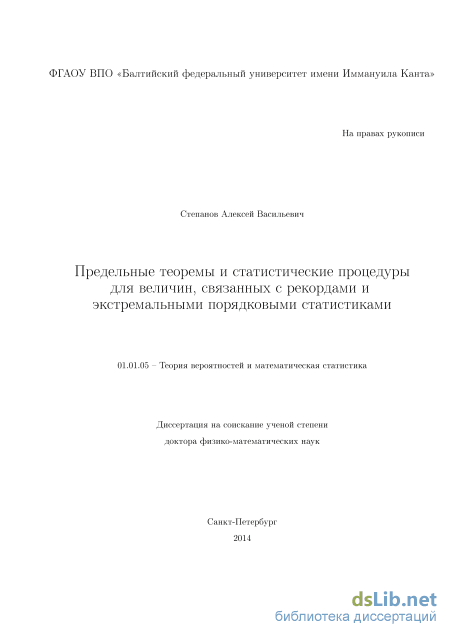 ФГАОУ ВПО «Балтийский федеральный университет имени Иммануила Канта»

На правах рукописи

Степанов Алексей Васильевич

Предельные теоремы и статистические процедуры для величин, связанных с рекордами и экстремальными порядковыми статистиками

01.01.05 – Теория вероятностей и математическая статистика

Диссертация на соискание ученой степени

доктора физико-математических наук

Санкт-Петербург

2014

dsLib.net
библиотека диссертаций